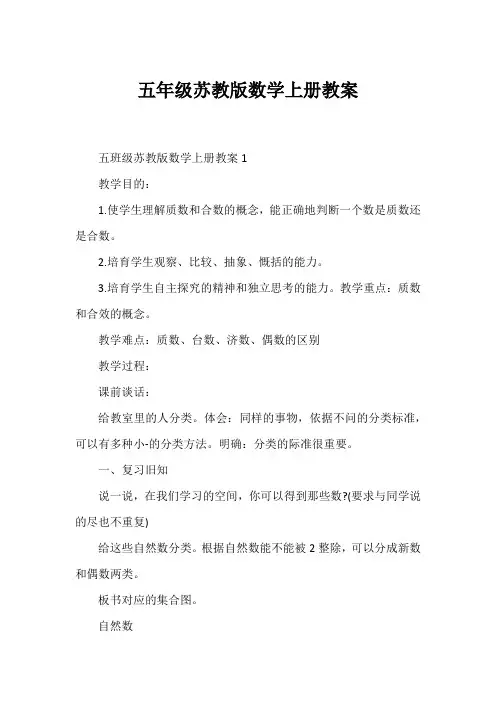 五年级苏教版数学上册教案

五班级苏教版数学上册教案 1

教学目的：

1.使学生理解质数和合数的概念，能正确地判断一个数是质数还是合数。

2.培育学生观察、比较、抽象、概括的能力。

3.培育学生自主探究的精神和独立思考的能力。教学重点：质数和合效的概念。

教学难点：质数、台数、济数、偶数的区别

教学过程：

课前谈话：

给教室里的人分类。体会：同样的事物，依据不问的分类标准，可以有多种小-的分类方法。明确：分类的际准很重要。

一、复习旧知

说一说，在我们学习的空间，你可以得到那些数?(要求与同学说的尽也不重复)

给这些自然数分类。根据自然数能不能被 2 整除，可以分成新数和偶数两类。

板书对应的集合图。

自然数